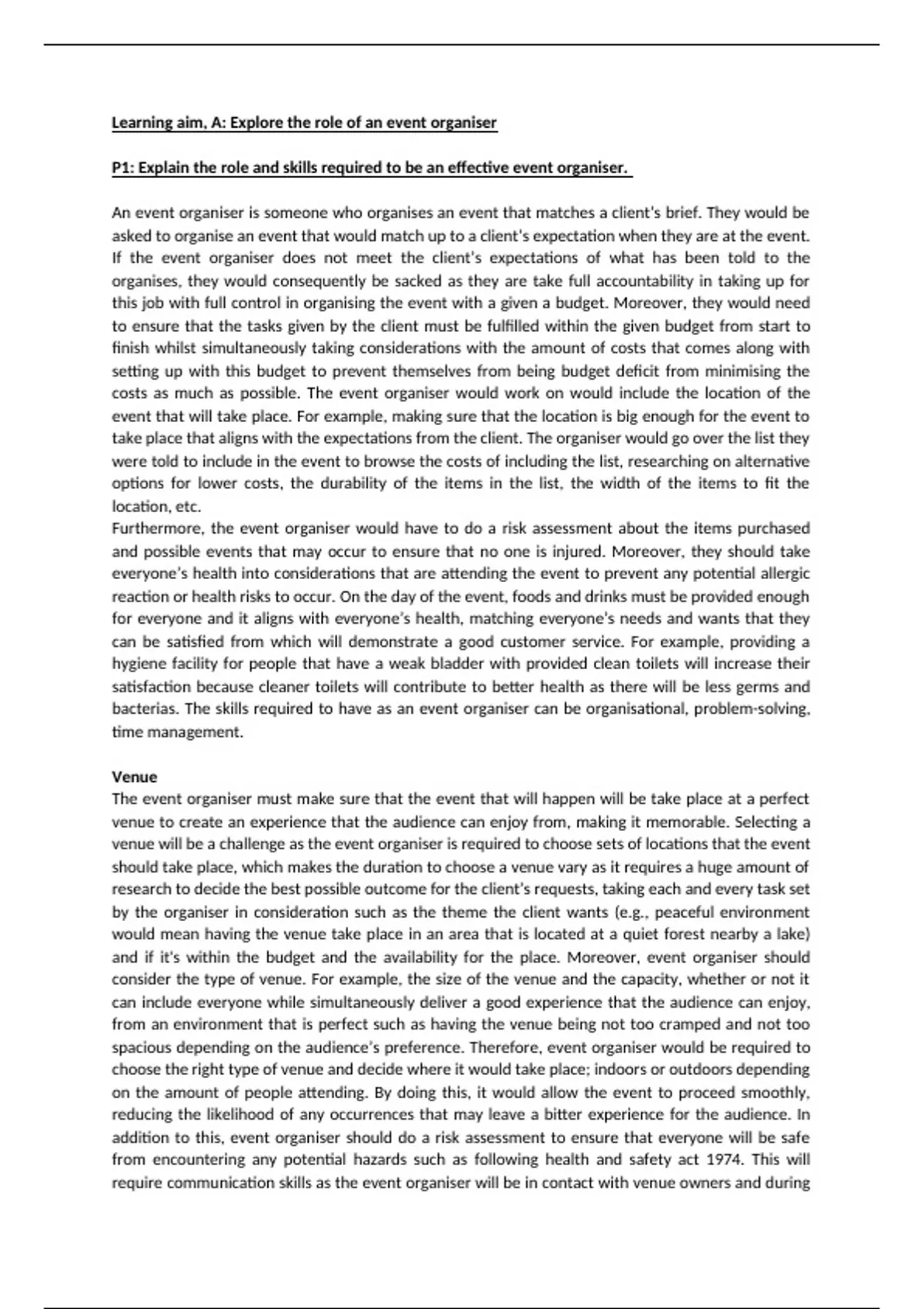 Learning aim, A: Explore the role of an event organiser

P1: Explain the role and skills required to be an effective event organiser.

An event organiser is someone who organises an event that matches a client's brief. They would be asked to organise an event that would match up to a client's expectation when they are at the event. If the event organiser does not meet the client's expectations of what has been told to the organises, they would consequently be sacked as they are take full accountability in taking up for this job with full control in organising the event with a given a budget. Moreover, they would need to ensure that the tasks given by the client must be fulfilled within the given budget from start to finish whilst simultaneously taking considerations with the amount of costs that comes along with setting up with this budget to prevent themselves from being budget deficit from minimising the costs as much as possible. The event organiser would work on would include the location of the event that will take place. For example, making sure that the location is big enough for the event to take place that aligns with the expectations from the client. The organiser would go over the list they were told to include in the event to browse the costs of including the list, researching on alternative options for lower costs, the durability of the items in the list, the width of the items to fit the location, etc.
Furthermore, the event organiser would have to do a risk assessment about the items purchased and possible events that may occur to ensure that no one is injured. Moreover, they should take everyone's health into considerations that are attending the event to prevent any potential allergic reaction or health risks to occur. On the day of the event, foods and drinks must be provided enough for everyone and it aligns with everyone's health, matching everyone's needs and wants that they can be satisfied from which will demonstrate a good customer service. For example, providing a hygiene facility for people that have a weak bladder with provided clean toilets will increase their satisfaction because cleaner toilets will contribute to better health as there will be less germs and bacterias. The skills required to have as an event organiser can be organisational, problem-solving, time management.

Venue
The event organiser must make sure that the event that will happen will be take place at a perfect venue to create an experience that the audience can enjoy from, making it memorable. Selecting a venue will be a challenge as the event organiser is required to choose sets of locations that the event should take place, which makes the duration to choose a venue vary as it requires a huge amount of research to decide the best possible outcome for the client's requests, taking each and every task set by the organiser in consideration such as the theme the client wants (e.g., peaceful environment would mean having the venue take place in an area that is located at a quiet forest nearby a lake) and if it's within the budget and the availability for the place. Moreover, event organiser should consider the type of venue. For example, the size of the venue and the capacity, whether or not it can include everyone while simultaneously deliver a good experience that the audience can enjoy, from an environment that is perfect such as having the venue being not too cramped and not too spacious depending on the audience's preference. Therefore, event organiser would be required to choose the right type of venue and decide where it would take place; indoors or outdoors depending on the amount of people attending. By doing this, it would allow the event to proceed smoothly, reducing the likelihood of any occurrences that may leave a bitter experience for the audience. In addition to this, event organiser should do a risk assessment to ensure that everyone will be safe from encountering any potential hazards such as following health and safety act 1974. This will require communication skills as the event organiser will be in contact with venue owners and during